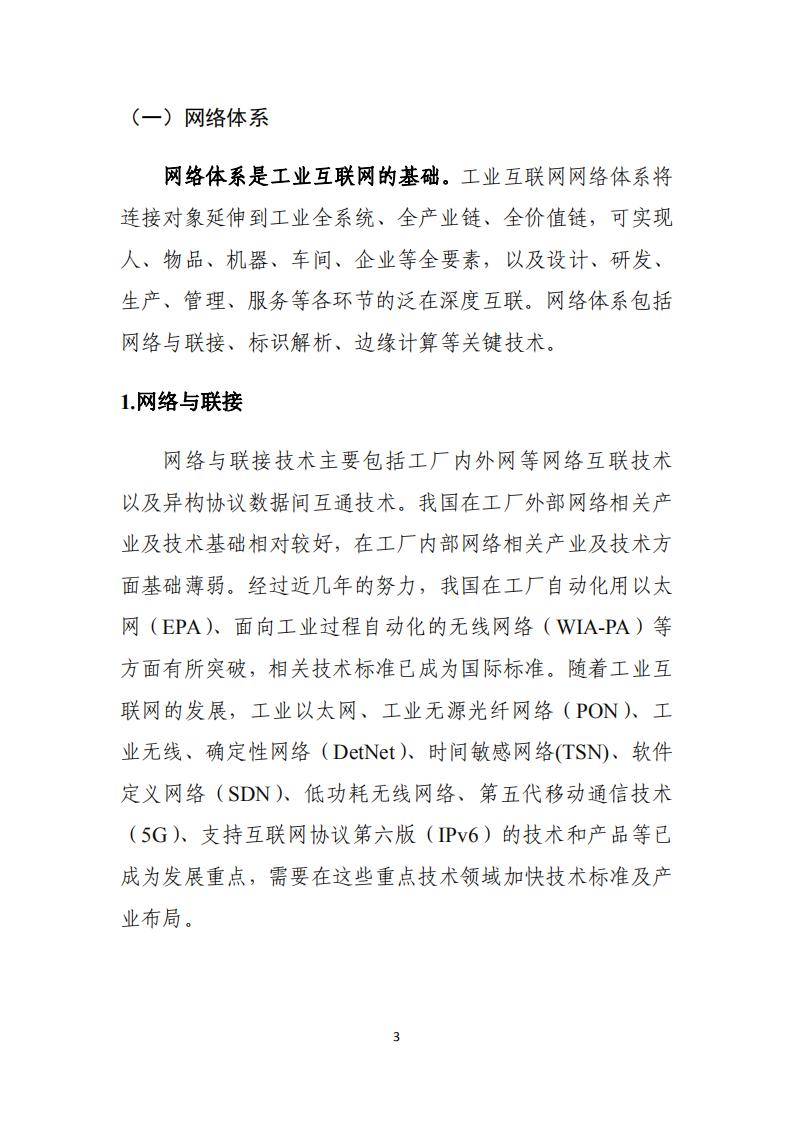 （一）网络体系

网络体系是工业互联网的基础。工业互联网网络体系将连接对象延伸到工业全系统、全产业链、全价值链，可实现人、物品、机器、车间、企业等全要素，以及设计、研发、生产、管理、服务等各环节的泛在深度互联。网络体系包括网络与联接、标识解析、边缘计算等关键技术。

1.网络与联接

网络与联接技术主要包括工厂内外网等网络互联技术以及异构协议数据间互通技术。我国在工厂外部网络相关产业及技术基础相对较好，在工厂内部网络相关产业及技术方面基础薄弱。经过近几年的努力，我国在工厂自动化用以太网（EPA）、面向工业过程自动化的无线网络（WIA-PA）等方面有所突破，相关技术标准已成为国际标准。随着工业互联网的发展，工业以太网、工业无源光纤网络（PON）、工业无线、确定性网络（DetNet）、时间敏感网络(TSN)、软件定义网络（SDN）、低功耗无线网络、第五代移动通信技术（5G）、支持互联网协议第六版（IPv6）的技术和产品等已成为发展重点，需要在这些重点技术领域加快技术标准及产业布局。

3